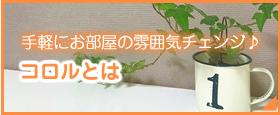 手軽にお部屋の雰囲気チェンジ♪

コロルとは

1